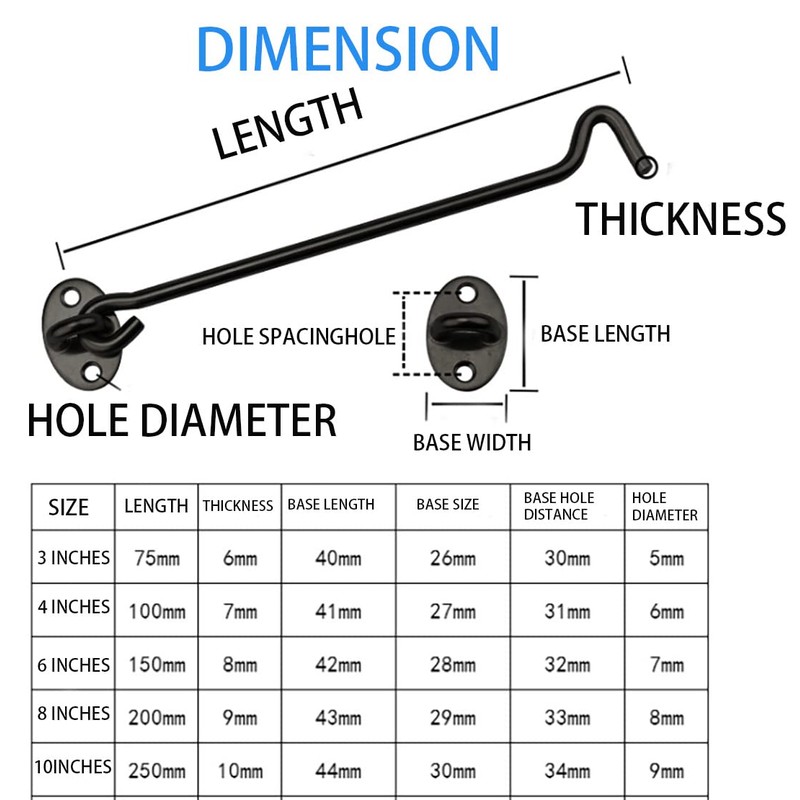 DIMENSION

LENGTH

THICKNESS

HOLE SPACINGHOLE

BASE LENGTH

HOLE DIAMETER

BASE WIDTH

| SIZE | LENGTH | THICKNESS | BASE LENGTH | BASE SIZE | BASE HOLE DISTANCE | HOLE DIAMETER |
|---|---|---|---|---|---|---|
| 3 INCHES | 75mm | 6mm | 40mm | 26mm | 30mm | 5mm |
| 4 INCHES | 100mm | 7mm | 41mm | 27mm | 31mm | 6mm |
| 6 INCHES | 150mm | 8mm | 42mm | 28mm | 32mm | 7mm |
| 8 INCHES | 200mm | 9mm | 43mm | 29mm | 33mm | 8mm |
| 10INCHES | 250mm | 10mm | 44mm | 30mm | 34mm | 9mm |